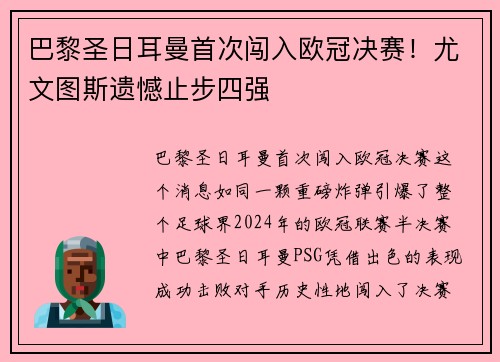 巴黎圣日耳曼首次闯入欧冠决赛！尤文图斯遗憾止步四强

巴黎圣日耳曼首次闯入欧冠决赛这个消息如同一颗重磅炸弹引爆了整个足球界2024年的欧冠联赛半决赛中巴黎圣日耳曼PSG凭借出色的表现成功击败对手历史性地闯入了决赛